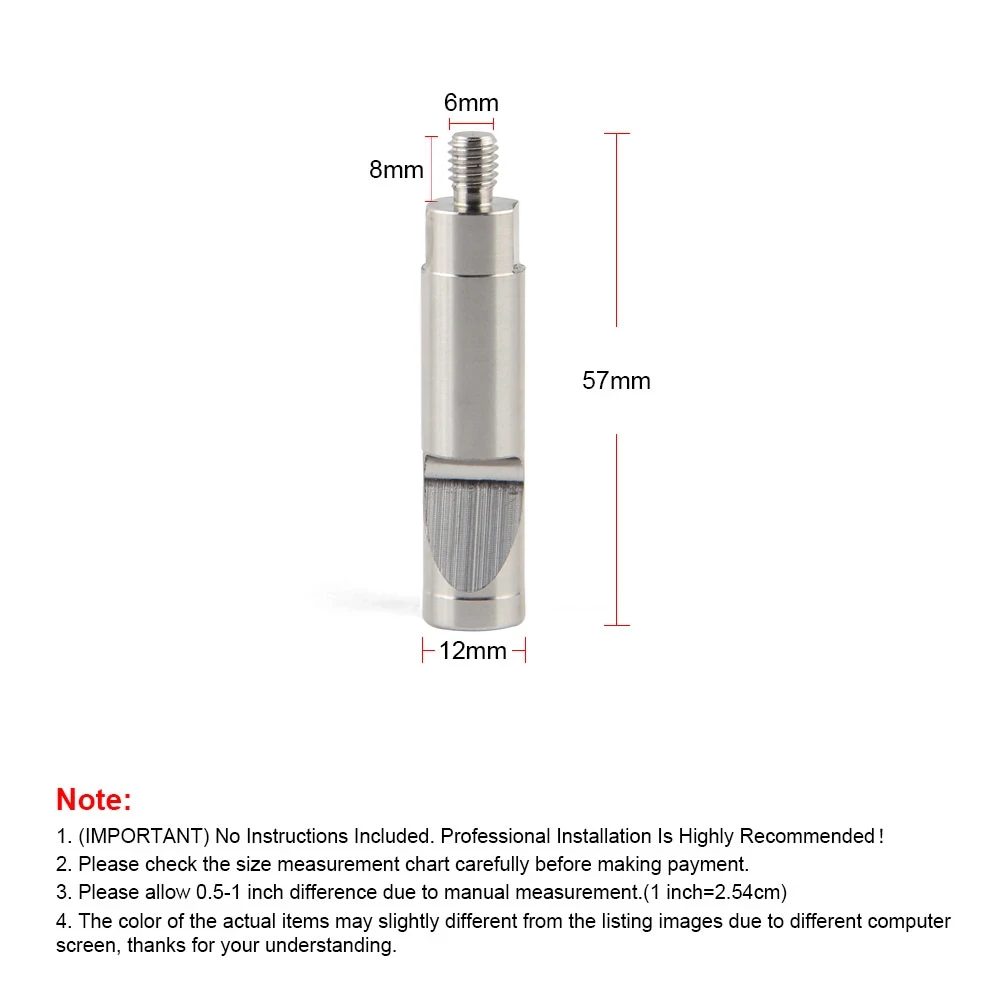 6mm

8mm

57mm

12mm

Note:

1. (IMPORTANT) No Instructions Included. Professional Installation Is Highly Recommended!

2. Please check the size measurement chart carefully before making payment.

3. Please allow 0.5-1 inch difference due to manual measurement.(1 inch=2.54cm)

4. The color of the actual items may slightly different from the listing images due to different computer screen, thanks for your understanding.